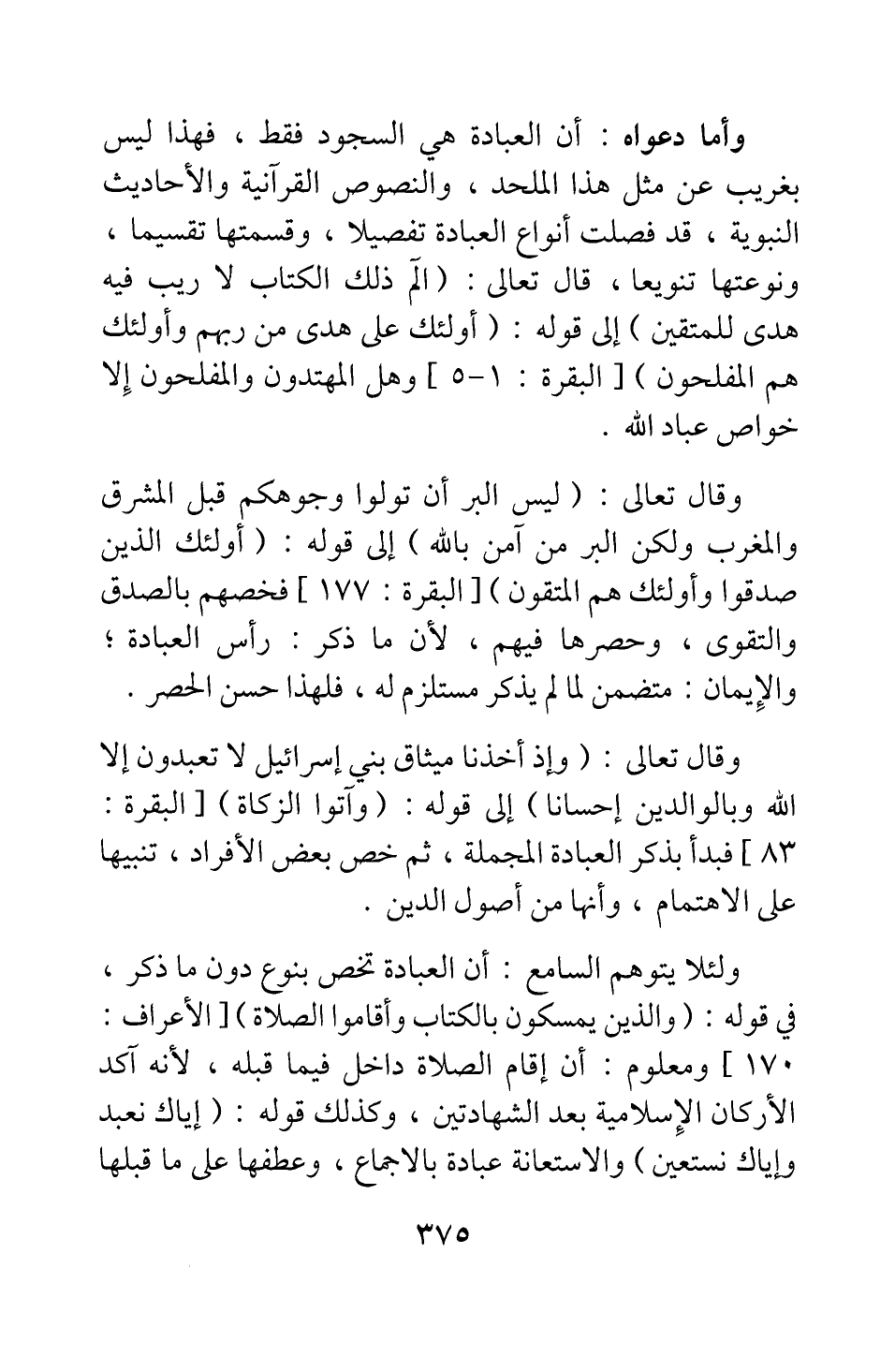 وأما دعواه : أن العبادة هي السجود فقط ، فهذا ليس بغريب عن مثل هذا الملحد ، والنصوص القرآنية والأحاديث النبوية ، قد فصلت أنواع العبادة تفصيلا ، وقسمتها تقسيما ، ونوعتها تنويعا ، قال تعالى : ( الٓمٓ ذلك الكتاب لا ريب فيه هدى للمتقين ) إلى قوله : ( أولئك على هدى من ربهم وأولئك هم المفلحون ) [ البقرة : ١-٥ ] وهل المهتدون والمفلحون إلا خواص عباد الله .

وقال تعالى : ( ليس البر أن تولوا وجوهكم قبل المشرق والمغرب ولكن البر من آمن بالله ) إلى قوله : ( أولئك الذين صدقوا وأولئك هم المتقون ) [ البقرة : ١٧٧ ] فخصهم بالصدق والتقوى ، وحصرها فيهم ، لأن ما ذكر : رأس العبادة ؛ والإيمان : متضمن لما لم يذكر مستلزم له ، فلهذا حسن الحصر .

وقال تعالى : ( وإذ أخذنا ميثاق بني إسرائيل لا تعبدون إلا الله وبالوالدين إحسانا ) إلى قوله : ( وآتوا الزكاة ) [ البقرة : ٨٣ ] فبدأ بذكر العبادة المجملة ، ثم خص بعض الأفراد ، تنبيها على الاهتمام ، وأنها من أصول الدين .

ولئلا يتوهم السامع : أن العبادة تخص بنوع دون ما ذكر ، في قوله : ( والذين يمسكون بالكتاب وأقاموا الصلاة ) [ الأعراف : ١٧٠ ] ومعلوم : أن إقام الصلاة داخل فيما قبله ، لأنه آكد الأركان الإسلامية بعد الشهادتين ، وكذلك قوله : ( إياك نعبد وإياك نستعين ) والاستعانة عبادة بالاجماع ، وعطفها على ما قبلها

٣٧٥